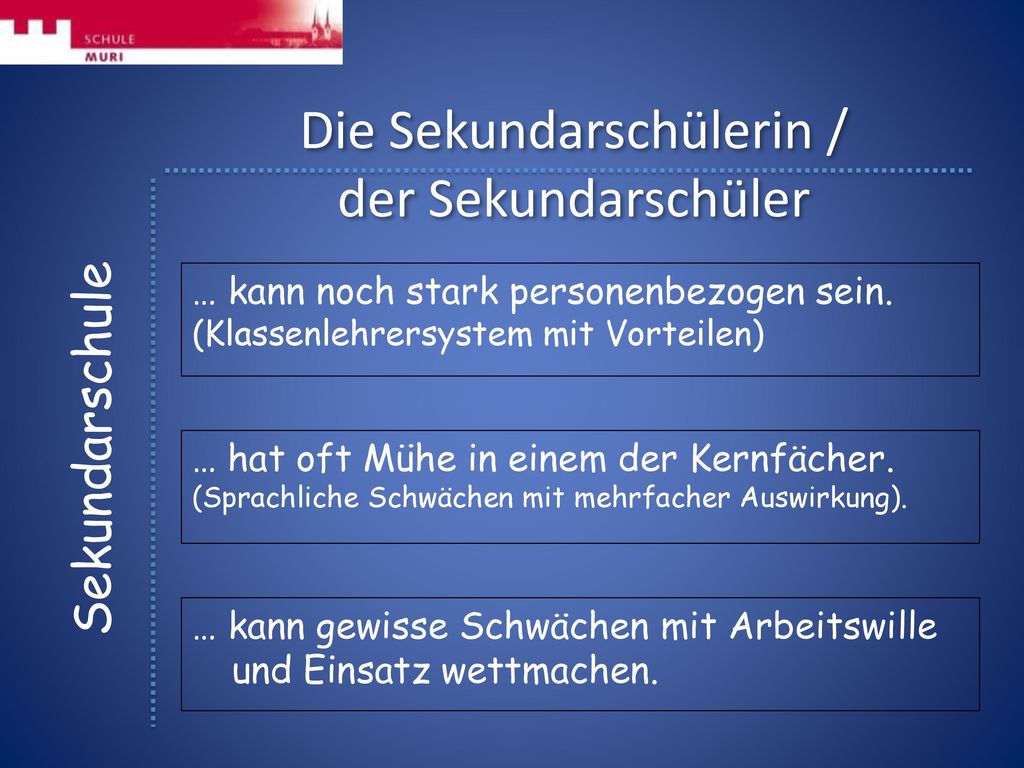 SCHULE
MURI

Die Sekundarschülerin /
der Sekundarschüler

Sekundarschule

… kann noch stark personenbezogen sein.
(Klassenlehrersystem mit Vorteilen)

… hat oft Mühe in einem der Kernfächer.
(Sprachliche Schwächen mit mehrfacher Auswirkung).

… kann gewisse Schwächen mit Arbeitswille und Einsatz wettmachen.